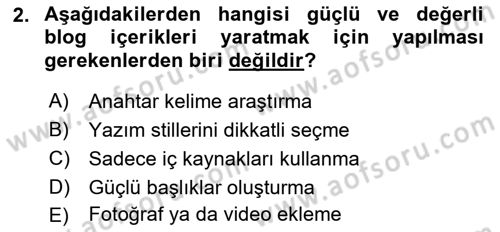 2. Aşağıdakilerden hangisi güçlü ve değerli blog içerikleri yaratmak için yapılması gerekenlerden biri değildir?

A) Anahtar kelime araştırma
B) Yazım stillerini dikkatli seçme
C) Sadece iç kaynakları kullanma
D) Güçlü başlıklar oluşturma
E) Fotoğraf ya da video ekleme

www.aofsoru.com